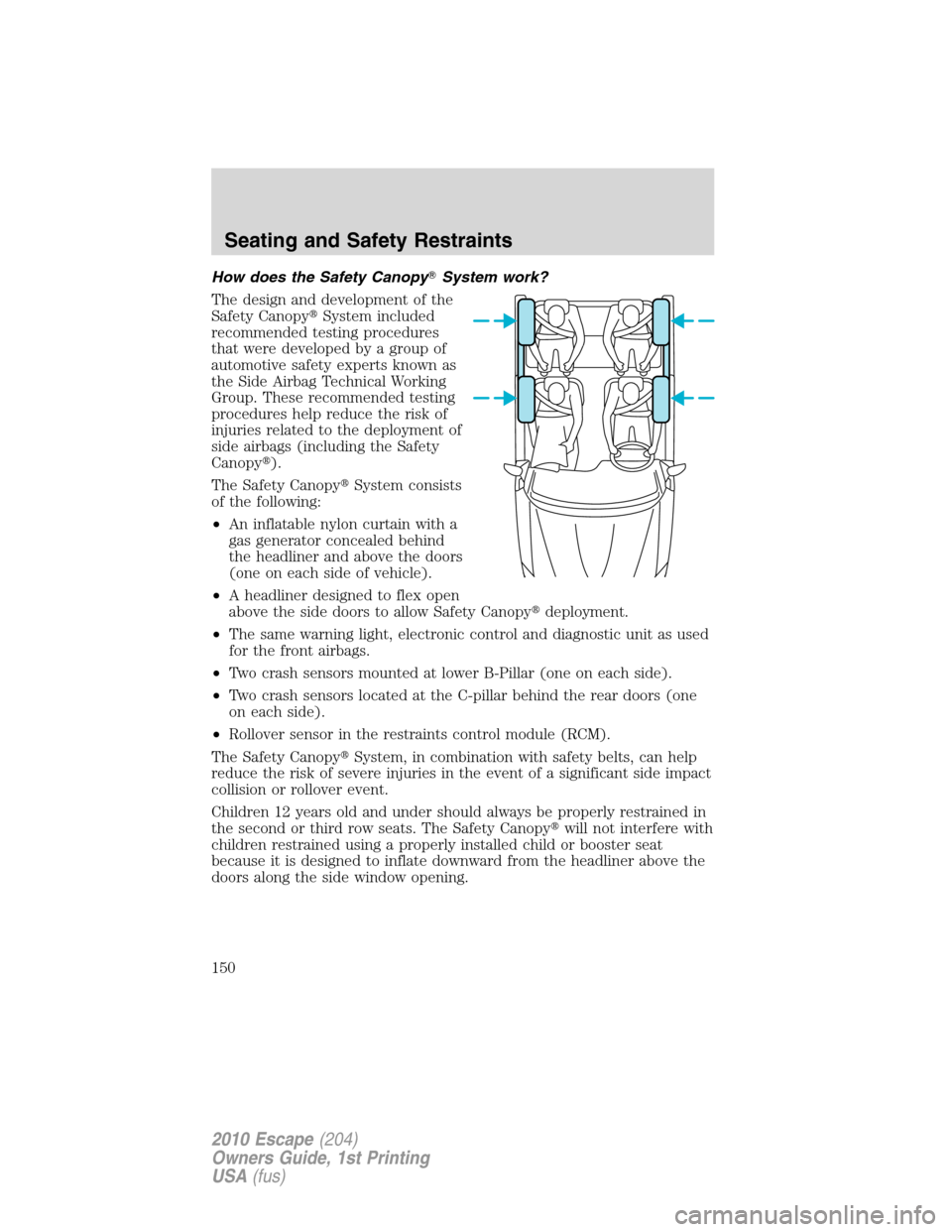 Seating and Safety Restraints

How does the Safety Canopy® System work?

The design and development of the Safety Canopy® System included recommended testing procedures that were developed by a group of automotive safety experts known as the Side Airbag Technical Working Group. These recommended testing procedures help reduce the risk of injuries related to the deployment of side airbags (including the Safety Canopy®).

The Safety Canopy® System consists of the following:

• An inflatable nylon curtain with a gas generator concealed behind the headliner and above the doors (one on each side of vehicle).

• A headliner designed to flex open above the side doors to allow Safety Canopy® deployment.

• The same warning light, electronic control and diagnostic unit as used for the front airbags.

• Two crash sensors mounted at lower B-Pillar (one on each side).

• Two crash sensors located at the C-pillar behind the rear doors (one on each side).

• Rollover sensor in the restraints control module (RCM).

The Safety Canopy® System, in combination with safety belts, can help reduce the risk of severe injuries in the event of a significant side impact collision or rollover event.

Children 12 years old and under should always be properly restrained in the second or third row seats. The Safety Canopy® will not interfere with children restrained using a properly installed child or booster seat because it is designed to inflate downward from the headliner above the doors along the side window opening.

150

2010 Escape (204)
Owners Guide, 1st Printing
USA (fus)

carmanualsonline.info